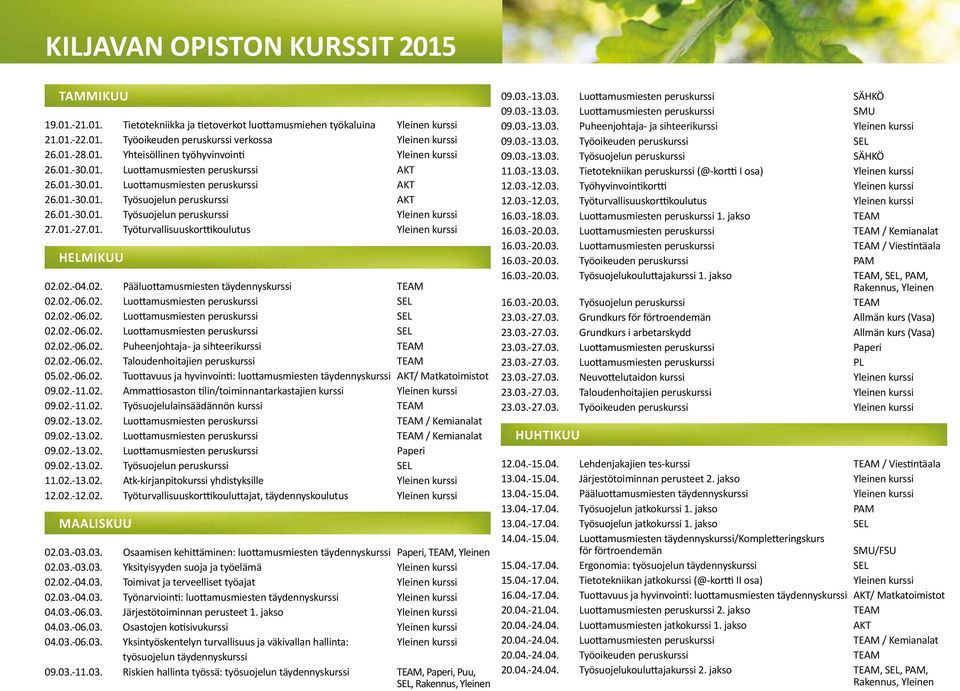 KILJAVAN OPISTON KURSSIT 2015

TAMMIKUU

| | | |
|---|---|---|
| 19.01.-21.01. | Tietotekniikka ja tietoverkot luottamusmiehen työkaluina | Yleinen kurssi |
| 21.01.-22.01. | Työoikeuden peruskurssi verkossa | Yleinen kurssi |
| 26.01.-28.01. | Yhteisöllinen työhyvinvointi | Yleinen kurssi |
| 26.01.-30.01. | Luottamusmiesten peruskurssi | AKT |
| 26.01.-30.01. | Luottamusmiesten peruskurssi | AKT |
| 26.01.-30.01. | Työsuojelun peruskurssi | AKT |
| 26.01.-30.01. | Työsuojelun peruskurssi | Yleinen kurssi |
| 27.01.-27.01. | Työturvallisuuskorttikoulutus | Yleinen kurssi |

HELMIKUU

| | | |
|---|---|---|
| 02.02.-04.02. | Pääluottamusmiesten täydennyskurssi | TEAM |
| 02.02.-06.02. | Luottamusmiesten peruskurssi | SEL |
| 02.02.-06.02. | Luottamusmiesten peruskurssi | SEL |
| 02.02.-06.02. | Luottamusmiesten peruskurssi | SEL |
| 02.02.-06.02. | Puheenjohtaja- ja sihteerikurssi | TEAM |
| 02.02.-06.02. | Taloudenhoitajien peruskurssi | TEAM |
| 05.02.-06.02. | Tuottavuus ja hyvinvointi: luottamusmiesten täydennyskurssi | AKT/ Matkatoimistot |
| 09.02.-11.02. | Ammattiosaston tilin/toiminnantarkastajien kurssi | Yleinen kurssi |
| 09.02.-11.02. | Työsuojelulainsäädännön kurssi | TEAM |
| 09.02.-13.02. | Luottamusmiesten peruskurssi | TEAM / Kemianalat |
| 09.02.-13.02. | Luottamusmiesten peruskurssi | TEAM / Kemianalat |
| 09.02.-13.02. | Luottamusmiesten peruskurssi | Paperi |
| 09.02.-13.02. | Työsuojelun peruskurssi | SEL |
| 11.02.-13.02. | Atk-kirjanpitokurssi yhdistyksille | Yleinen kurssi |
| 12.02.-12.02. | Työturvallisuuskorttikouluttajat, täydennyskoulutus | Yleinen kurssi |

MAALISKUU

| | | |
|---|---|---|
| 02.03.-03.03. | Osaamisen kehittäminen: luottamusmiesten täydennyskurssi | Paperi, TEAM, Yleinen |
| 02.03.-03.03. | Yksityisyyden suoja ja työelämä | Yleinen kurssi |
| 02.02.-04.03. | Toimivat ja terveelliset työajat | Yleinen kurssi |
| 02.03.-04.03. | Työnarviointi: luottamusmiesten täydennyskurssi | Yleinen kurssi |
| 04.03.-06.03. | Järjestötoiminnan perusteet 1. jakso | Yleinen kurssi |
| 04.03.-06.03. | Osastojen kotisivukurssi | Yleinen kurssi |
| 04.03.-06.03. | Yksintyöskentelyn turvallisuus ja väkivallan hallinta: työsuojelun täydennyskurssi | Yleinen kurssi |
| 09.03.-11.03. | Riskien hallinta työssä: työsuojelun täydennyskurssi | TEAM, Paperi, Puu, SEL, Rakennus, Yleinen |
| 09.03.-13.03. | Luottamusmiesten peruskurssi | SÄHKÖ |
| 09.03.-13.03. | Luottamusmiesten peruskurssi | SMU |
| 09.03.-13.03. | Puheenjohtaja- ja sihteerikurssi | Yleinen kurssi |
| 09.03.-13.03. | Työoikeuden peruskurssi | SEL |
| 09.03.-13.03. | Työsuojelun peruskurssi | SÄHKÖ |
| 11.03.-13.03. | Tietotekniikan peruskurssi (@-kortti I osa) | Yleinen kurssi |
| 12.03.-12.03. | Työhyvinvointikortti | Yleinen kurssi |
| 12.03.-12.03. | Työturvallisuuskorttikoulutus | Yleinen kurssi |
| 16.03.-18.03. | Luottamusmiesten peruskurssi 1. jakso | TEAM |
| 16.03.-20.03. | Luottamusmiesten peruskurssi | TEAM / Kemianalat |
| 16.03.-20.03. | Luottamusmiesten peruskurssi | TEAM / Viestintäala |
| 16.03.-20.03. | Työoikeuden peruskurssi | PAM |
| 16.03.-20.03. | Työsuojelukouluttajakurssi 1. jakso | TEAM, SEL, PAM, Rakennus, Yleinen |
| 16.03.-20.03. | Työsuojelun peruskurssi | TEAM |
| 23.03.-27.03. | Grundkurs för förtroendemän | Allmän kurs (Vasa) |
| 23.03.-27.03. | Grundkurs i arbetarskydd | Allmän kurs (Vasa) |
| 23.03.-27.03. | Luottamusmiesten peruskurssi | Paperi |
| 23.03.-27.03. | Luottamusmiesten peruskurssi | PL |
| 23.03.-27.03. | Neuvottelutaidon kurssi | Yleinen kurssi |
| 23.03.-27.03. | Taloudenhoitajien peruskurssi | Yleinen kurssi |
| 23.03.-27.03. | Työoikeuden peruskurssi | Yleinen kurssi |

HUHTIKUU

| | | |
|---|---|---|
| 12.04.-15.04. | Lehdenjakajien tes-kurssi | TEAM / Viestintäala |
| 13.04.-15.04. | Järjestötoiminnan perusteet 2. jakso | Yleinen kurssi |
| 13.04.-15.04. | Pääluottamusmiesten täydennyskurssi | Yleinen kurssi |
| 13.04.-17.04. | Työsuojelun jatkokurssi 1. jakso | PAM |
| 13.04.-17.04. | Työsuojelun jatkokurssi 1. jakso | SEL |
| 14.04.-15.04. | Luottamusmiesten täydennyskurssi/Kompletteringskurs för förtroendemän | SMU/FSU |
| 15.04.-17.04. | Ergonomia: työsuojelun täydennyskurssi | SEL |
| 15.04.-17.04. | Tietotekniikan jatkokurssi (@-kortti II osa) | Yleinen kurssi |
| 16.04.-17.04. | Tuottavuus ja hyvinvointi: luottamusmiesten täydennyskurssi | AKT/ Matkatoimistot |
| 20.04.-21.04. | Luottamusmiesten peruskurssi 2. jakso | TEAM |
| 20.04.-24.04. | Luottamusmiesten jatkokurssi 1. jakso | AKT |
| 20.04.-24.04. | Luottamusmiesten peruskurssi | TEAM / Kemianalat |
| 20.04.-24.04. | Työoikeuden peruskurssi | TEAM |
| 20.04.-24.04. | Työsuojelukouluttajakurssi 2. jakso | TEAM, SEL, PAM, Rakennus, Yleinen |